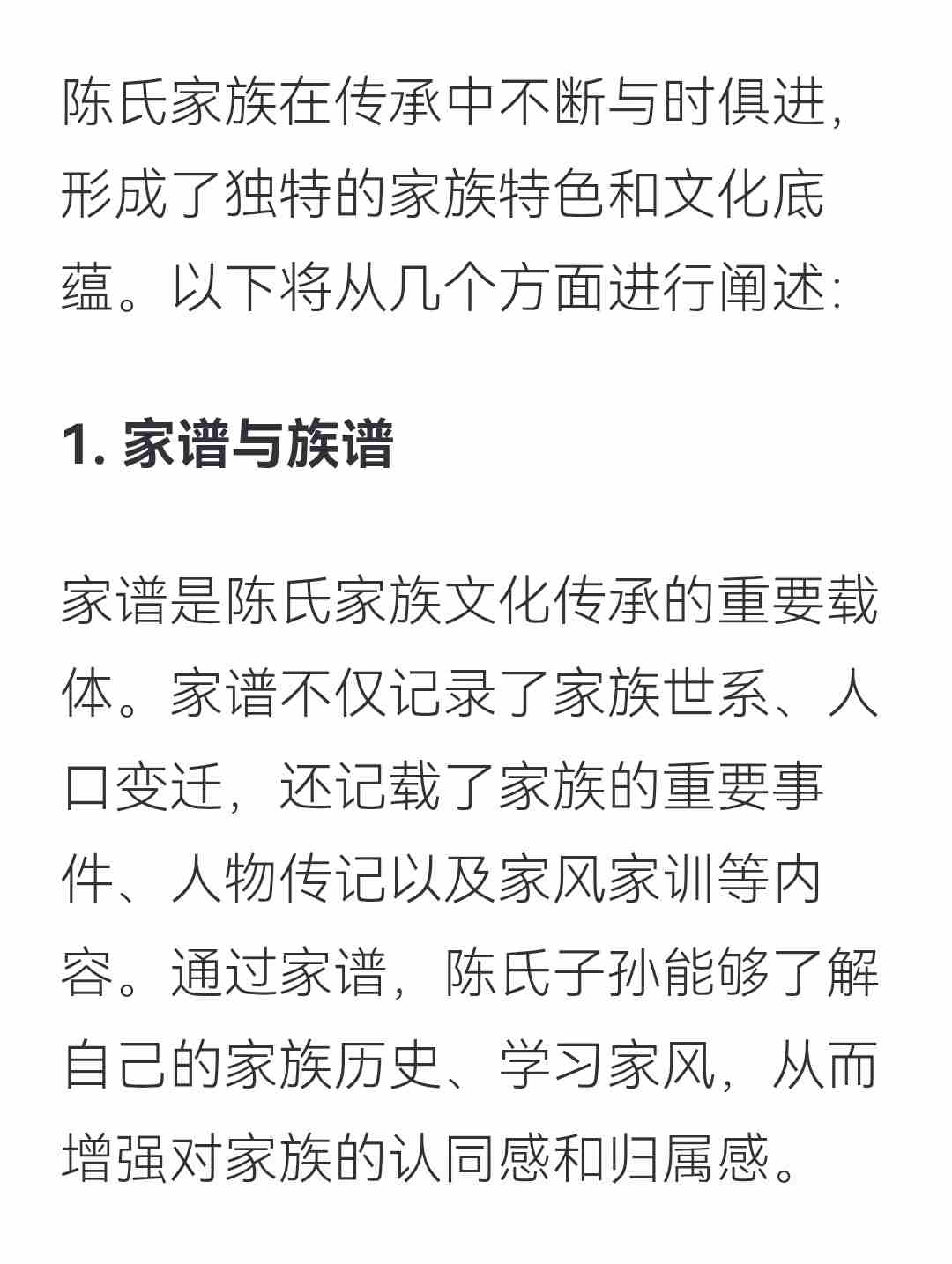 陈氏家族在传承中不断与时俱进，形成了独特的家族特色和文化底蕴。以下将从几个方面进行阐述：

1. 家谱与族谱

家谱是陈氏家族文化传承的重要载体。家谱不仅记录了家族世系、人口变迁，还记载了家族的重要事件、人物传记以及家风家训等内容。通过家谱，陈氏子孙能够了解自己的家族历史、学习家风，从而增强对家族的认同感和归属感。